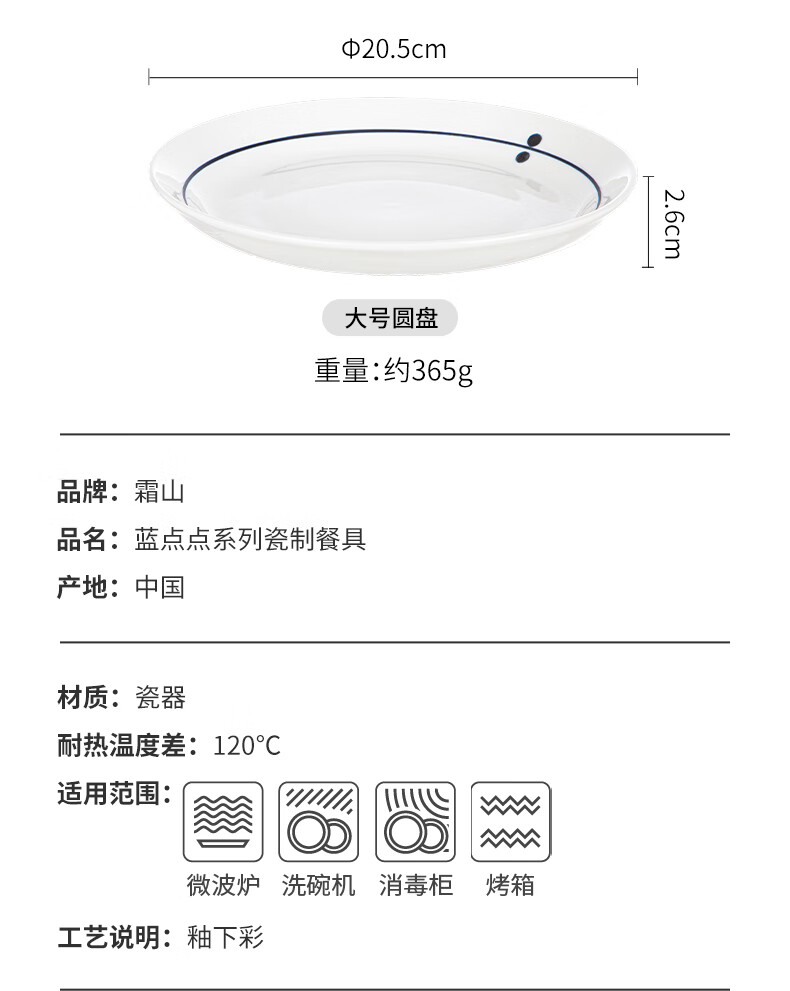 Φ20.5cm

2.6cm

大号圆盘

重量:约365g

品牌:霜山

品名:蓝点点系列瓷制餐具

产地:中国

材质:瓷器

耐热温度差:120°C

适用范围:

微波炉 洗碗机 消毒柜 烤箱

工艺说明:釉下彩